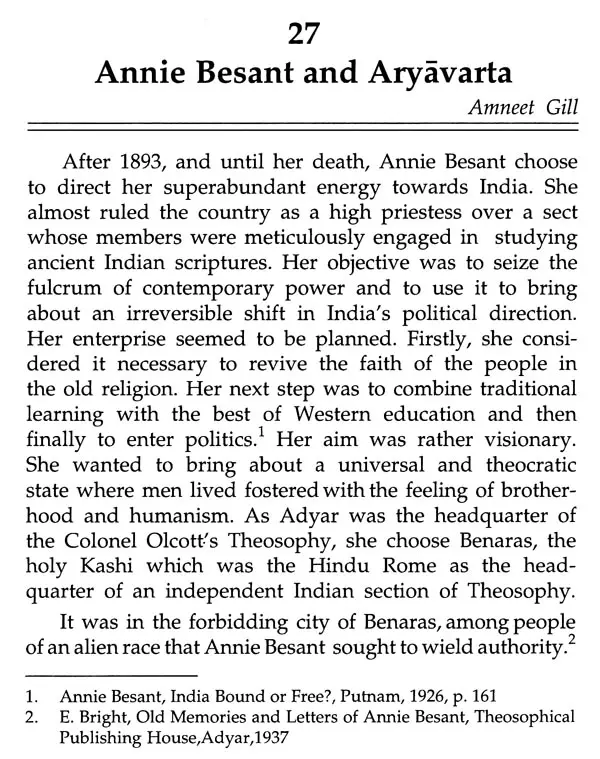 27

Annie Besant and Aryāvarta

Amneet Gill

After 1893, and until her death, Annie Besant choose to direct her superabundant energy towards India. She almost ruled the country as a high priestess over a sect whose members were meticulously engaged in studying ancient Indian scriptures. Her objective was to seize the fulcrum of contemporary power and to use it to bring about an irreversible shift in India's political direction. Her enterprise seemed to be planned. Firstly, she considered it necessary to revive the faith of the people in the old religion. Her next step was to combine traditional learning with the best of Western education and then finally to enter politics.$^1$ Her aim was rather visionary. She wanted to bring about a universal and theocratic state where men lived fostered with the feeling of brotherhood and humanism. As Adyar was the headquarter of the Colonel Olcott's Theosophy, she choose Benaras, the holy Kashi which was the Hindu Rome as the headquarter of an independent Indian section of Theosophy.

It was in the forbidding city of Benaras, among people of an alien race that Annie Besant sought to wield authority.$^2$

1. Annie Besant, India Bound or Free?, Putnam, 1926, p. 161
2. E. Bright, Old Memories and Letters of Annie Besant, Theosophical Publishing House,Adyar,1937